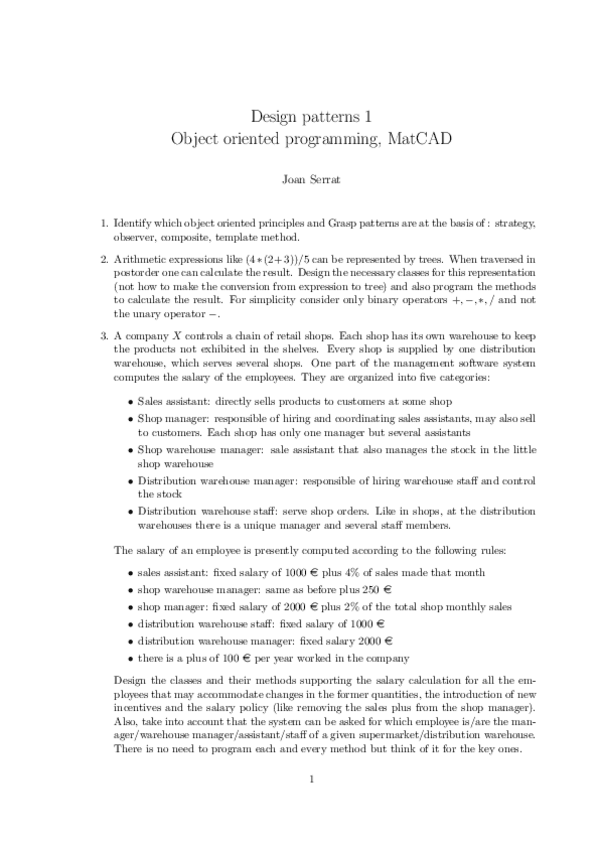 Design patterns 1
Object oriented programming, MatCAD

Joan Serrat

1. Identify which object oriented principles and Grasp patterns are at the basis of : strategy, observer, composite, template method.

2. Arithmetic expressions like $(4*(2+3))/5$ can be represented by trees. When traversed in postorder one can calculate the result. Design the necessary classes for this representation (not how to make the conversion from expression to tree) and also program the methods to calculate the result. For simplicity consider only binary operators $+, -, *, /$ and not the unary operator $-$.

3. A company $X$ controls a chain of retail shops. Each shop has its own warehouse to keep the products not exhibited in the shelves. Every shop is supplied by one distribution warehouse, which serves several shops. One part of the management software system computes the salary of the employees. They are organized into five categories:

• Sales assistant: directly sells products to customers at some shop
• Shop manager: responsible of hiring and coordinating sales assistants, may also sell to customers. Each shop has only one manager but several assistants
• Shop warehouse manager: sale assistant that also manages the stock in the little shop warehouse
• Distribution warehouse manager: responsible of hiring warehouse staff and control the stock
• Distribution warehouse staff: serve shop orders. Like in shops, at the distribution warehouses there is a unique manager and several staff members.

The salary of an employee is presently computed according to the following rules:

• sales assistant: fixed salary of 1000 € plus 4% of sales made that month
• shop warehouse manager: same as before plus 250 €
• shop manager: fixed salary of 2000 € plus 2% of the total shop monthly sales
• distribution warehouse staff: fixed salary of 1000 €
• distribution warehouse manager: fixed salary 2000 €
• there is a plus of 100 € per year worked in the company

Design the classes and their methods supporting the salary calculation for all the employees that may accommodate changes in the former quantities, the introduction of new incentives and the salary policy (like removing the sales plus from the shop manager). Also, take into account that the system can be asked for which employee is/are the manager/warehouse manager/assistant/staff of a given supermarket/distribution warehouse. There is no need to program each and every method but think of it for the key ones.

1